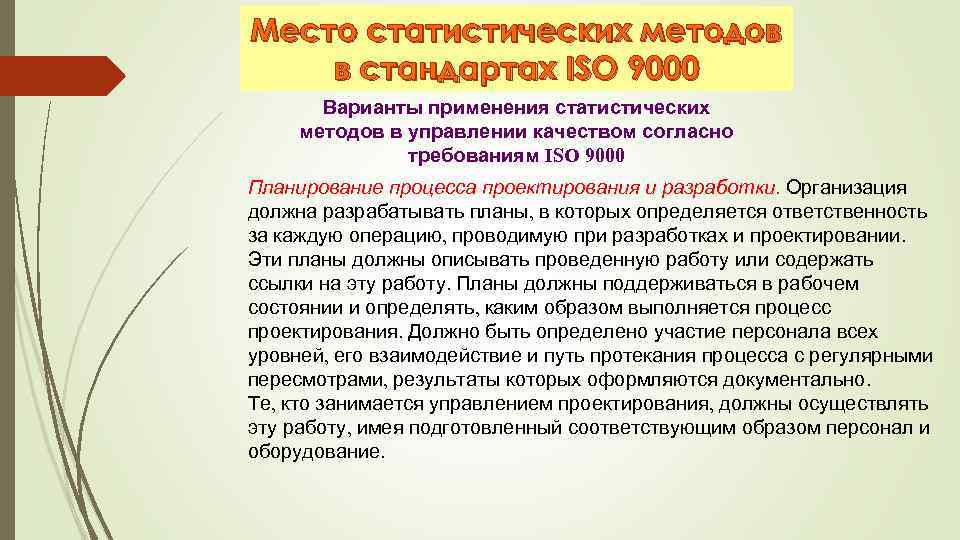 Место статистических методов в стандартах ISO 9000

Варианты применения статистических методов в управлении качеством согласно требованиям ISO 9000

Планирование процесса проектирования и разработки. Организация должна разрабатывать планы, в которых определяется ответственность за каждую операцию, проводимую при разработках и проектировании. Эти планы должны описывать проведенную работу или содержать ссылки на эту работу. Планы должны поддерживаться в рабочем состоянии и определять, каким образом выполняется процесс проектирования. Должно быть определено участие персонала всех уровней, его взаимодействие и путь протекания процесса с регулярными пересмотрами, результаты которых оформляются документально.
Те, кто занимается управлением проектирования, должны осуществлять эту работу, имея подготовленный соответствующим образом персонал и оборудование.